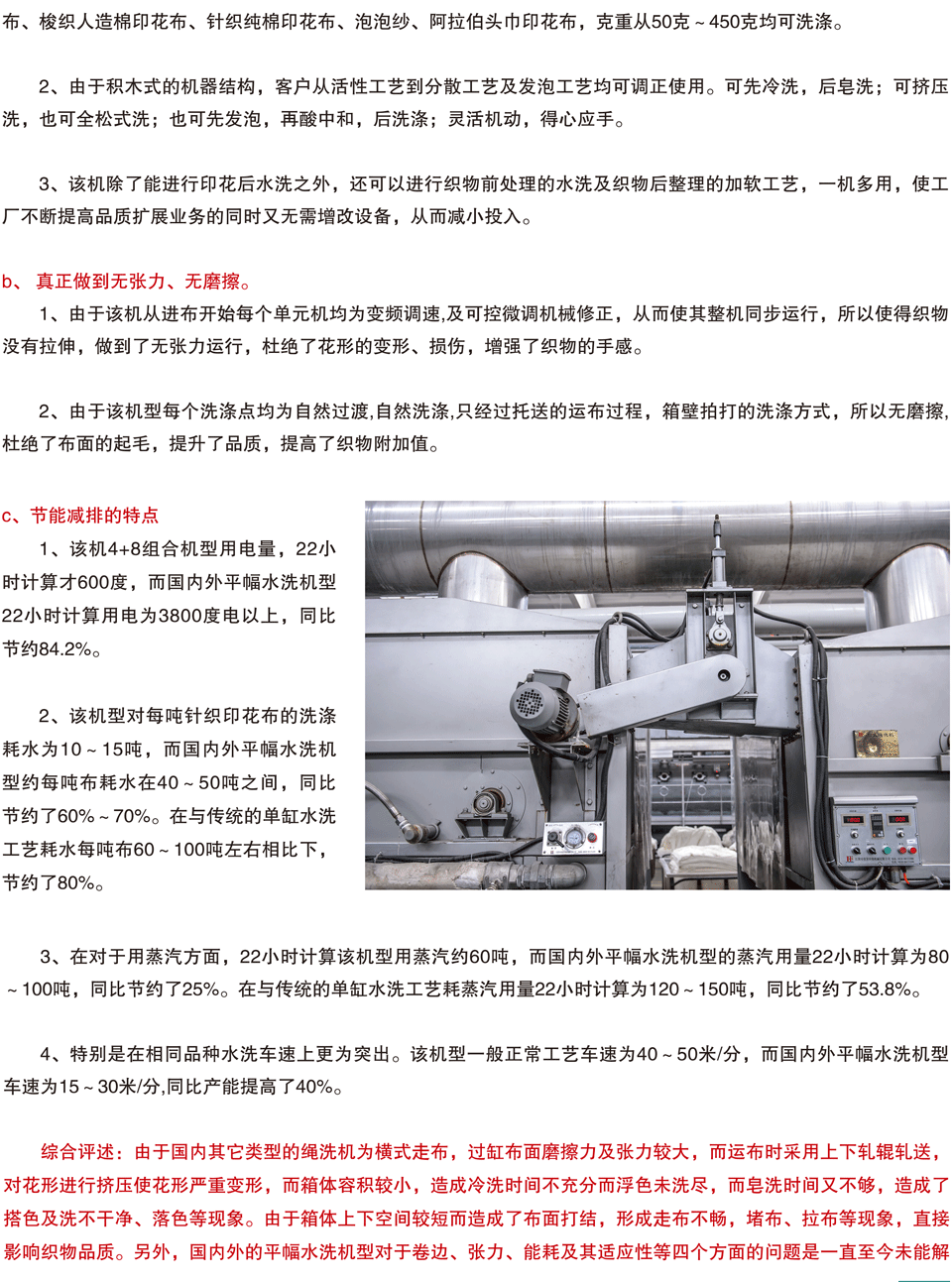 布、梭织人造棉印花布、针织纯棉印花布、泡泡纱、阿拉伯头巾印花布，克重从50克～450克均可洗涤。

2、由于积木式的机器结构，客户从活性工艺到分散工艺及发泡工艺均可调正使用。可先冷洗，后皂洗；可挤压洗，也可全松式洗；也可先发泡，再酸中和，后洗涤；灵活机动，得心应手。

3、该机除了能进行印花后水洗之外，还可以进行织物前处理的水洗及织物后整理的加软工艺，一机多用，使工厂不断提高品质扩展业务的同时又无需增改设备，从而减小投入。

b、 真正做到无张力、无磨擦。

1、由于该机从进布开始每个单元机均为变频调速,及可控微调机械修正，从而使其整机同步运行，所以使得织物没有拉伸，做到了无张力运行，杜绝了花形的变形、损伤，增强了织物的手感。

2、由于该机型每个洗涤点均为自然过渡,自然洗涤,只经过托送的运布过程，箱壁拍打的洗涤方式，所以无磨擦,杜绝了布面的起毛，提升了品质，提高了织物附加值。

c、节能减排的特点

1、该机4+8组合机型用电量，22小时计算才600度，而国内外平幅水洗机型22小时计算用电为3800度电以上，同比节约84.2%。

2、该机型对每吨针织印花布的洗涤耗水为10～15吨，而国内外平幅水洗机型约每吨布耗水在40～50吨之间，同比节约了60%～70%。在与传统的单缸水洗工艺耗水每吨布60～100吨左右相比下，节约了80%。

3、在对于用蒸汽方面，22小时计算该机型用蒸汽约60吨，而国内外平幅水洗机型的蒸汽用量22小时计算为80～100吨，同比节约了25%。在与传统的单缸水洗工艺耗蒸汽用量22小时计算为120～150吨，同比节约了53.8%。

4、特别是在相同品种水洗车速上更为突出。该机型一般正常工艺车速为40～50米/分，而国内外平幅水洗机型车速为15～30米/分,同比产能提高了40%。

综合评述：由于国内其它类型的绳洗机为横式走布，过缸布面磨擦力及张力较大，而运布时采用上下轧辊轧送，对花形进行挤压使花形严重变形，而箱体容积较小，造成冷洗时间不充分而浮色未洗尽，而皂洗时间又不够，造成了搭色及洗不干净、落色等现象。由于箱体上下空间较短而造成了布面打结，形成走布不畅，堵布、拉布等现象，直接影响织物品质。另外，国内外的平幅水洗机型对于卷边、张力、能耗及其适应性等四个方面的问题是一直至今未能解